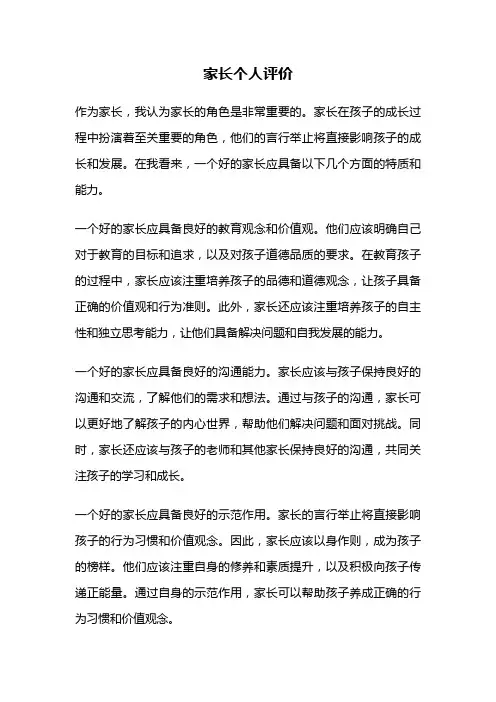 家长个人评价

作为家长，我认为家长的角色是非常重要的。家长在孩子的成长过程中扮演着至关重要的角色，他们的言行举止将直接影响孩子的成长和发展。在我看来，一个好的家长应具备以下几个方面的特质和能力。

一个好的家长应具备良好的教育观念和价值观。他们应该明确自己对于教育的目标和追求，以及对孩子道德品质的要求。在教育孩子的过程中，家长应该注重培养孩子的品德和道德观念，让孩子具备正确的价值观和行为准则。此外，家长还应该注重培养孩子的自主性和独立思考能力，让他们具备解决问题和自我发展的能力。

一个好的家长应具备良好的沟通能力。家长应该与孩子保持良好的沟通和交流，了解他们的需求和想法。通过与孩子的沟通，家长可以更好地了解孩子的内心世界，帮助他们解决问题和面对挑战。同时，家长还应该与孩子的老师和其他家长保持良好的沟通，共同关注孩子的学习和成长。

一个好的家长应具备良好的示范作用。家长的言行举止将直接影响孩子的行为习惯和价值观念。因此，家长应该以身作则，成为孩子的榜样。他们应该注重自身的修养和素质提升，以及积极向孩子传递正能量。通过自身的示范作用，家长可以帮助孩子养成正确的行为习惯和价值观念。